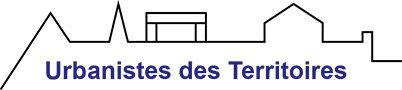 Urbanistes des Territoires